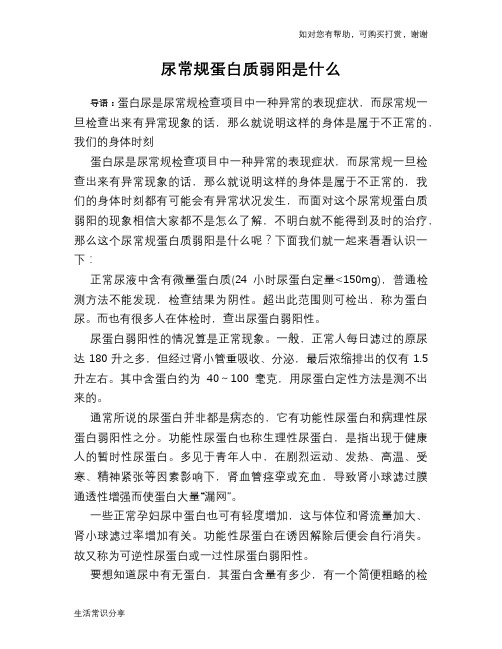 如对您有帮助，可购买打赏，谢谢

尿常规蛋白质弱阳是什么

导语：蛋白尿是尿常规检查项目中一种异常的表现症状，而尿常规一旦检查出来有异常现象的话，那么就说明这样的身体是属于不正常的，我们的身体时刻

蛋白尿是尿常规检查项目中一种异常的表现症状，而尿常规一旦检查出来有异常现象的话，那么就说明这样的身体是属于不正常的，我们的身体时刻都有可能会有异常状况发生，而面对这个尿常规蛋白质弱阳的现象相信大家都不是怎么了解，不明白就不能得到及时的治疗，那么这个尿常规蛋白质弱阳是什么呢？下面我们就一起来看看认识一下：

正常尿液中含有微量蛋白质(24 小时尿蛋白定量<150mg)，普通检测方法不能发现，检查结果为阴性。超出此范围则可检出，称为蛋白尿。而也有很多人在体检时，查出尿蛋白弱阳性。

尿蛋白弱阳性的情况算是正常现象。一般，正常人每日滤过的原尿达 180 升之多，但经过肾小管重吸收、分泌，最后浓缩排出的仅有 1.5 升左右。其中含蛋白约为 40～100 毫克，用尿蛋白定性方法是测不出来的。

通常所说的尿蛋白并非都是病态的，它有功能性尿蛋白和病理性尿蛋白弱阳性之分。功能性尿蛋白也称生理性尿蛋白，是指出现于健康人的暂时性尿蛋白。多见于青年人中，在剧烈运动、发热、高温、受寒、精神紧张等因素影响下，肾血管痉挛或充血，导致肾小球滤过膜通透性增强而使蛋白大量“漏网”。

一些正常孕妇尿中蛋白也可有轻度增加，这与体位和肾流量加大、肾小球滤过率增加有关。功能性尿蛋白在诱因解除后便会自行消失。故又称为可逆性尿蛋白或一过性尿蛋白弱阳性。

要想知道尿中有无蛋白，其蛋白含量有多少，有一个简便粗略的检

生活常识分享